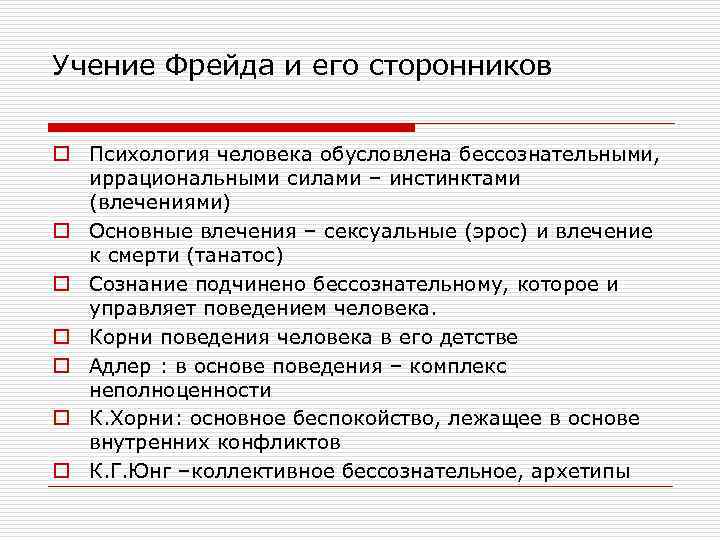 Учение Фрейда и его сторонников

Психология человека обусловлена бессознательными, иррациональными силами – инстинктами (влечениями)

Основные влечения – сексуальные (эрос) и влечение к смерти (танатос)

Сознание подчинено бессознательному, которое и управляет поведением человека.

Корни поведения человека в его детстве

Адлер : в основе поведения – комплекс неполноценности

К.Хорни: основное беспокойство, лежащее в основе внутренних конфликтов

К.Г.Юнг –коллективное бессознательное, архетипы